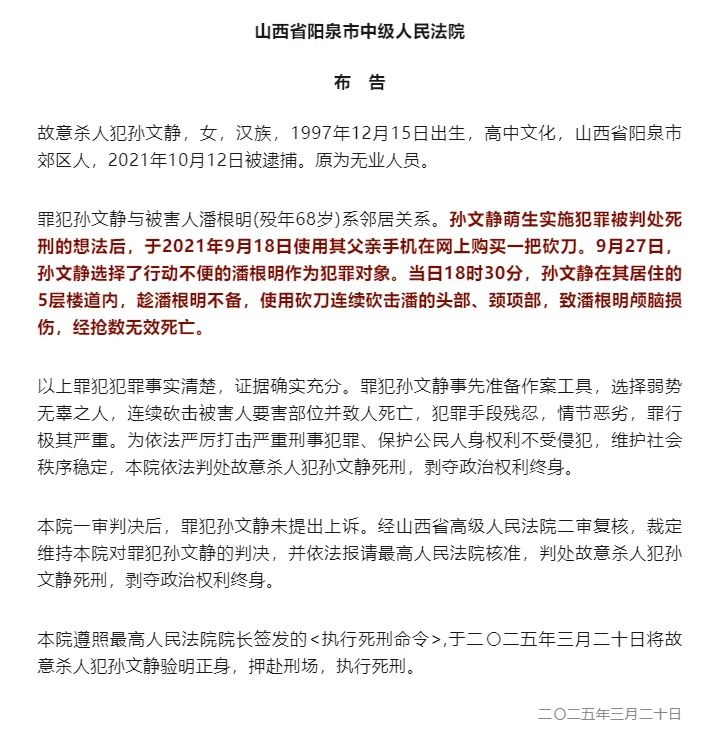 山西省阳泉市中级人民法院

布　告

故意杀人犯孙文静，女，汉族，1997年12月15日出生，高中文化，山西省阳泉市郊区人，2021年10月12日被逮捕。原为无业人员。

罪犯孙文静与被害人潘根明(殁年68岁)系邻居关系。孙文静萌生实施犯罪被判处死刑的想法后，于2021年9月18日使用其父亲手机在网上购买一把砍刀。9月27日，孙文静选择了行动不便的潘根明作为犯罪对象。当日18时30分，孙文静在其居住的5层楼道内，趁潘根明不备，使用砍刀连续砍击潘的头部、颈项部，致潘根明颅脑损伤，经抢救无效死亡。

以上罪犯犯罪事实清楚，证据确实充分。罪犯孙文静事先准备作案工具，选择弱势无辜之人，连续砍击被害人要害部位并致人死亡，犯罪手段残忍，情节恶劣，罪行极其严重。为依法严厉打击严重刑事犯罪、保护公民人身权利不受侵犯，维护社会秩序稳定，本院依法判处故意杀人犯孙文静死刑，剥夺政治权利终身。

本院一审判决后，罪犯孙文静未提出上诉。经山西省高级人民法院二审复核，裁定维持本院对罪犯孙文静的判决，并依法报请最高人民法院核准，判处故意杀人犯孙文静死刑，剥夺政治权利终身。

本院遵照最高人民法院院长签发的<执行死刑命令>,于二〇二五年三月二十日将故意杀人犯孙文静验明正身，押赴刑场，执行死刑。

二〇二五年三月二十日